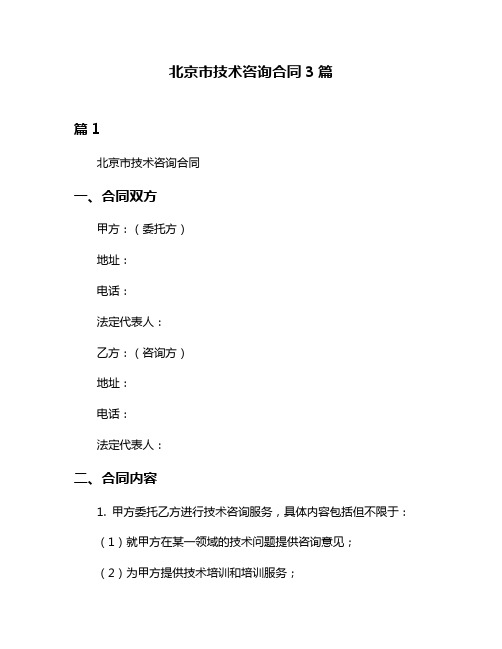 北京市技术咨询合同3篇

篇1

北京市技术咨询合同

一、合同双方

甲方：（委托方）

地址：

电话：

法定代表人：

乙方：（咨询方）

地址：

电话：

法定代表人：

二、合同内容

1. 甲方委托乙方进行技术咨询服务，具体内容包括但不限于：

（1）就甲方在某一领域的技术问题提供咨询意见；

（2）为甲方提供技术培训和培训服务；